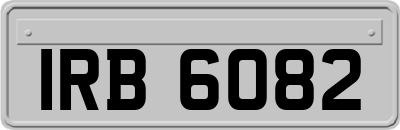 IRB 6082